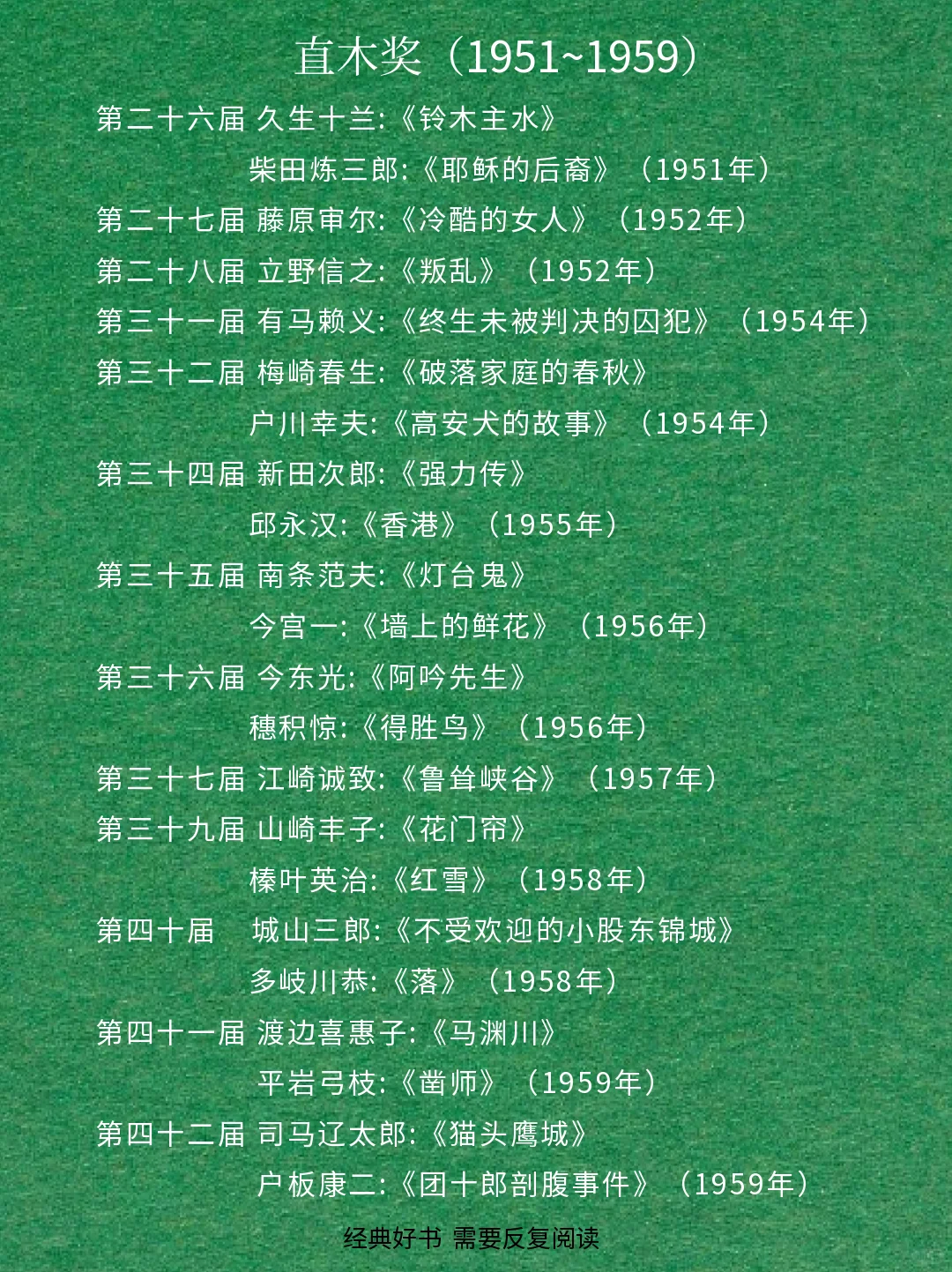 直木奖（1951~1959）

第二十六届 久生十兰:《铃木主水》

柴田炼三郎:《耶稣的后裔》（1951年）

第二十七届 藤原审尔:《冷酷的女人》（1952年）

第二十八届 立野信之:《叛乱》（1952年）

第三十一届 有马赖义:《终生未被判决的囚犯》（1954年）

第三十二届 梅崎春生:《破落家庭的春秋》

户川幸夫:《高安犬的故事》（1954年）

第三十四届 新田次郎:《强力传》

邱永汉:《香港》（1955年）

第三十五届 南条范夫:《灯台鬼》

今宫一:《墙上的鲜花》（1956年）

第三十六届 今东光:《阿吟先生》

穗积惊:《得胜鸟》（1956年）

第三十七届 江崎诚致:《鲁耸峡谷》（1957年）

第三十九届 山崎丰子:《花门帘》

榛叶英治:《红雪》（1958年）

第四十届 城山三郎:《不受欢迎的小股东锦城》

多岐川恭:《落》（1958年）

第四十一届 渡边喜惠子:《马渊川》

平岩弓枝:《凿师》（1959年）

第四十二届 司马辽太郎:《猫头鹰城》

户板康二:《团十郎剖腹事件》（1959年）

经典好书 需要反复阅读